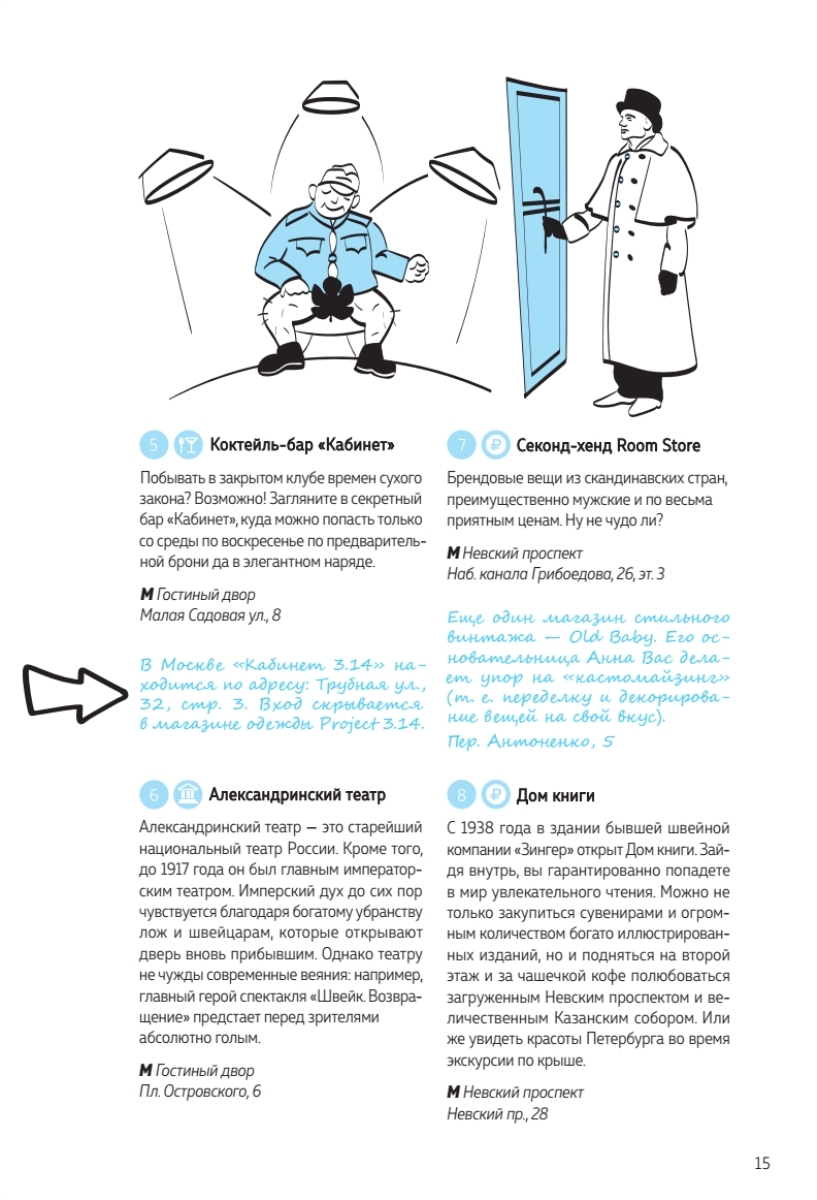 5 Коктейль-бар «Кабинет»

Побывать в закрытом клубе времен сухого закона? Возможно! Загляните в секретный бар «Кабинет», куда можно попасть только со среды по воскресенье по предварительной брони да в элегантном наряде.

М Гостиный двор
Малая Садовая ул., 8

В Москве «Кабинет 3.14» находится по адресу: Трубная ул., 32, стр. 3. Вход скрывается в магазине одежды Project 3.14.

6 Александринский театр

Александринский театр — это старейший национальный театр России. Кроме того, до 1917 года он был главным императорским театром. Имперский дух до сих пор чувствуется благодаря богатому убранству лож и швейцарам, которые открывают дверь вновь прибывшим. Однако театру не чужды современные веяния: например, главный герой спектакля «Швейк. Возвращение» предстает перед зрителями абсолютно голым.

М Гостиный двор
Пл. Островского, 6

7 Секонд-хенд Room Store

Брендовые вещи из скандинавских стран, преимущественно мужские и по весьма приятным ценам. Ну не чудо ли?

М Невский проспект
Наб. канала Грибоедова, 26, эт. 3

Еще один магазин стильного винтажа — Old Baby. Его основательница Анна Вас делает упор на «кастомайзинг» (т. е. переделку и декорирование вещей на свой вкус).
Пер. Антоненко, 5

8 Дом книги

С 1938 года в здании бывшей швейной компании «Зингер» открыт Дом книги. Зайдя внутрь, вы гарантированно попадете в мир увлекательного чтения. Можно не только закупиться сувенирами и огромным количеством богато иллюстрированных изданий, но и подняться на второй этаж и за чашечкой кофе полюбоваться загруженным Невским проспектом и величественным Казанским собором. Или же увидеть красоты Петербурга во время экскурсии по крыше.

М Невский проспект
Невский пр., 28

15